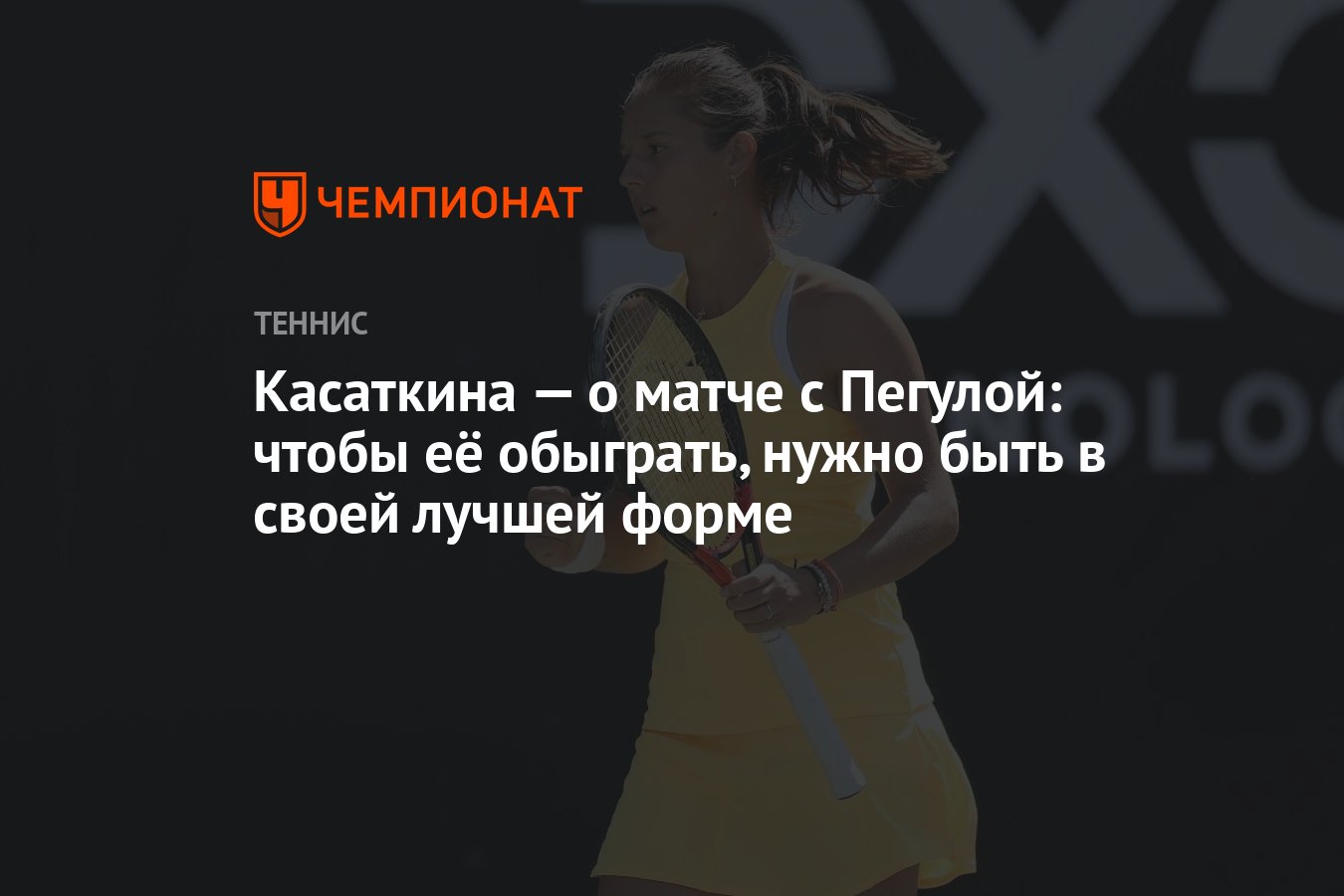 ЧЕМПИОНАТ

ТЕННИС

Касаткина — о матче с Пегулой: чтобы её обыграть, нужно быть в своей лучшей форме